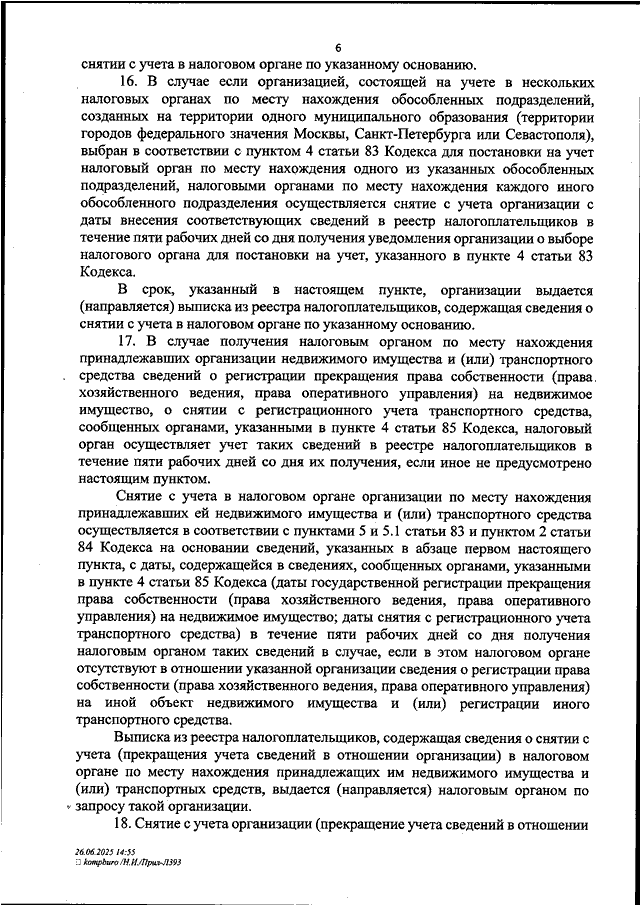 6

снятии с учета в налоговом органе по указанному основанию.

16. В случае если организацией, состоящей на учете в нескольких налоговых органах по месту нахождения обособленных подразделений, созданных на территории одного муниципального образования (территории городов федерального значения Москвы, Санкт-Петербурга или Севастополя), выбран в соответствии с пунктом 4 статьи 83 Кодекса для постановки на учет налоговый орган по месту нахождения одного из указанных обособленных подразделений, налоговыми органами по месту нахождения каждого иного обособленного подразделения осуществляется снятие с учета организации с даты внесения соответствующих сведений в реестр налогоплательщиков в течение пяти рабочих дней со дня получения уведомления организации о выборе налогового органа для постановки на учет, указанного в пункте 4 статьи 83 Кодекса.

В срок, указанный в настоящем пункте, организации выдается (направляется) выписка из реестра налогоплательщиков, содержащая сведения о снятии с учета в налоговом органе по указанному основанию.

17. В случае получения налоговым органом по месту нахождения принадлежавших организации недвижимого имущества и (или) транспортного средства сведений о регистрации прекращения права собственности (права хозяйственного ведения, права оперативного управления) на недвижимое имущество, о снятии с регистрационного учета транспортного средства, сообщенных органами, указанными в пункте 4 статьи 85 Кодекса, налоговый орган осуществляет учет таких сведений в реестре налогоплательщиков в течение пяти рабочих дней со дня их получения, если иное не предусмотрено настоящим пунктом.

Снятие с учета в налоговом органе организации по месту нахождения принадлежавших ей недвижимого имущества и (или) транспортного средства осуществляется в соответствии с пунктами 5 и 5.1 статьи 83 и пунктом 2 статьи 84 Кодекса на основании сведений, указанных в абзаце первом настоящего пункта, с даты, содержащейся в сведениях, сообщенных органами, указанными в пункте 4 статьи 85 Кодекса (даты государственной регистрации прекращения права собственности (права хозяйственного ведения, права оперативного управления) на недвижимое имущество; даты снятия с регистрационного учета транспортного средства) в течение пяти рабочих дней со дня получения налоговым органом таких сведений в случае, если в этом налоговом органе отсутствуют в отношении указанной организации сведения о регистрации права собственности (права хозяйственного ведения, права оперативного управления) на иной объект недвижимого имущества и (или) регистрации иного транспортного средства.

Выписка из реестра налогоплательщиков, содержащая сведения о снятии с учета (прекращения учета сведений в отношении организации) в налоговом органе по месту нахождения принадлежащих им недвижимого имущества и (или) транспортных средств, выдается (направляется) налоговым органом по запросу такой организации.

18. Снятие с учета организации (прекращение учета сведений в отношении

26.06.2025 14:55
kompburo /Н.И./Прил-Л393